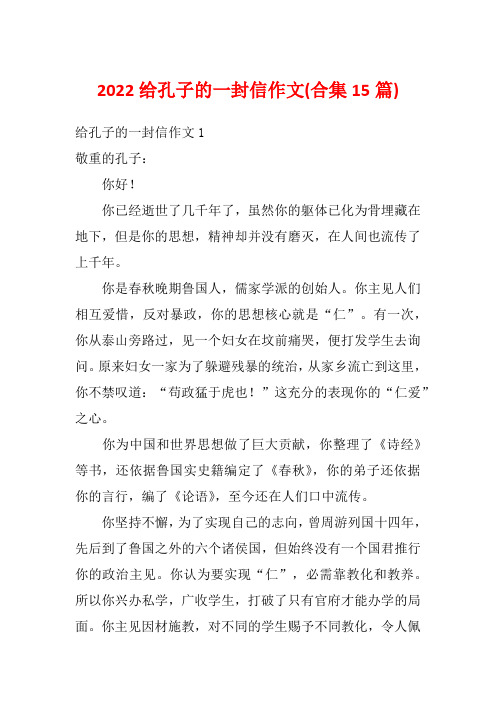 2022 给孔子的一封信作文(合集 15 篇)

给孔子的一封信作文 1

敬重的孔子：

你好！

你已经逝世了几千年了，虽然你的躯体已化为骨埋藏在地下，但是你的思想，精神却并没有磨灭，在人间也流传了上千年。

你是春秋晚期鲁国人，儒家学派的创始人。你主见人们相互爱惜，反对暴政，你的思想核心就是“仁”。有一次，你从泰山旁路过，见一个妇女在坟前痛哭，便打发学生去询问。原来妇女一家为了躲避残暴的统治，从家乡流亡到这里，你不禁叹道：“苛政猛于虎也！”这充分的表现你的“仁爱”之心。

你为中国和世界思想做了巨大贡献，你整理了《诗经》等书，还依据鲁国实史籍编定了《春秋》，你的弟子还依据你的言行，编了《论语》，至今还在人们口中流传。

你坚持不懈，为了实现自己的志向，曾周游列国十四年，先后到了鲁国之外的六个诸侯国，但始终没有一个国君推行你的政治主见。你认为要实现“仁”，必需靠教化和教养。所以你兴办私学，广收学生，打破了只有官府才能办学的局面。你主见因材施教，对不同的学生赐予不同教化，令人佩